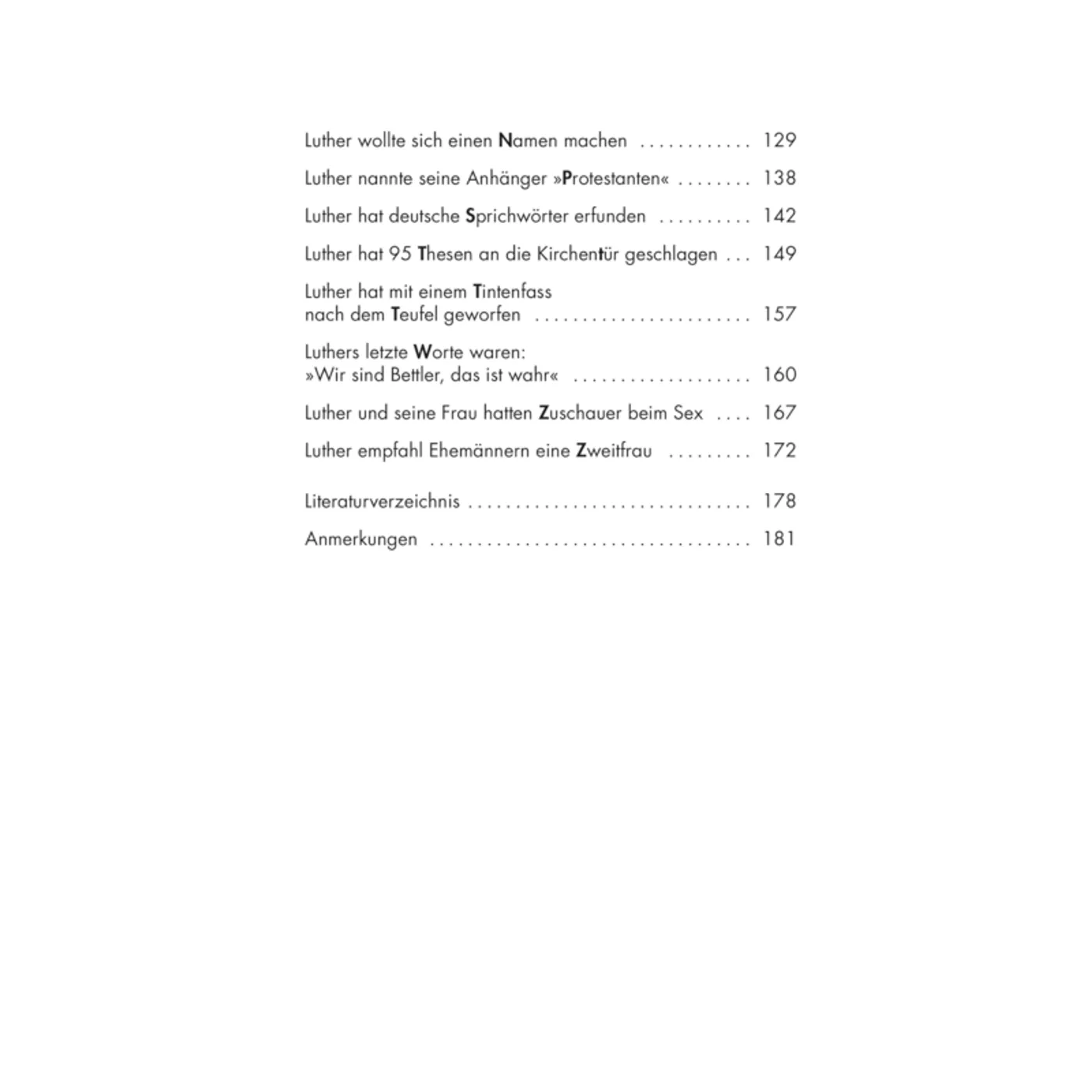 Luther wollte sich einen Namen machen . . . . . . . . . . . . 129

Luther nannte seine Anhänger »Protestanten« . . . . . . . . 138

Luther hat deutsche Sprichwörter erfunden . . . . . . . . . . 142

Luther hat 95 Thesen an die Kirchentür geschlagen . . . 149

Luther hat mit einem Tintenfass nach dem Teufel geworfen . . . . . . . . . . . . . . . . . . . . . . . 157

Luthers letzte Worte waren: »Wir sind Bettler, das ist wahr« . . . . . . . . . . . . . . . . . . . 160

Luther und seine Frau hatten Zuschauer beim Sex . . . . 167

Luther empfahl Ehemännern eine Zweitfrau . . . . . . . . . 172

Literaturverzeichnis . . . . . . . . . . . . . . . . . . . . . . . . . . . . . . 178

Anmerkungen . . . . . . . . . . . . . . . . . . . . . . . . . . . . . . . . . . 181